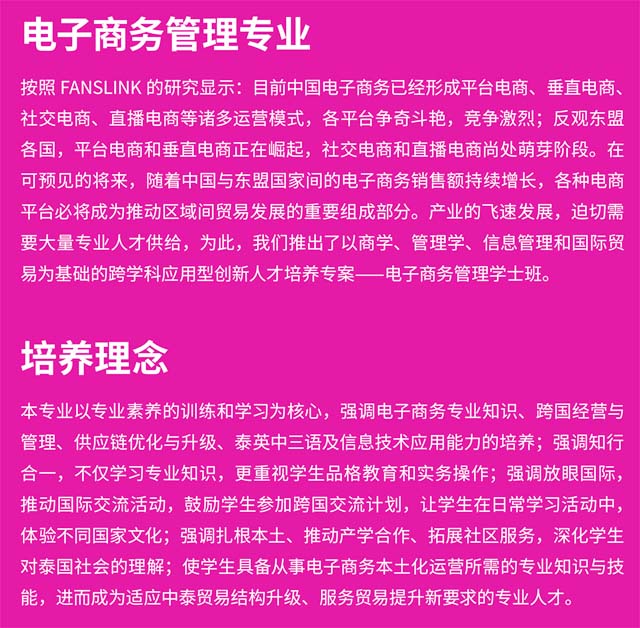 电子商务管理专业

按照 FANSLINK 的研究显示：目前中国电子商务已经形成平台电商、垂直电商、社交电商、直播电商等诸多运营模式，各平台争奇斗艳，竞争激烈；反观东盟各国，平台电商和垂直电商正在崛起，社交电商和直播电商尚处萌芽阶段。在可预见的将来，随着中国与东盟国家间的电子商务销售额持续增长，各种电商平台必将成为推动区域间贸易发展的重要组成部分。产业的飞速发展，迫切需要大量专业人才供给，为此，我们推出了以商学、管理学、信息管理和国际贸易为基础的跨学科应用型创新人才培养专案——电子商务管理学士班。

培养理念

本专业以专业素养的训练和学习为核心，强调电子商务专业知识、跨国经营与管理、供应链优化与升级、泰英中三语及信息技术应用能力的培养；强调知行合一，不仅学习专业知识，更重视学生品格教育和实务操作；强调放眼国际，推动国际交流活动，鼓励学生参加跨国交流计划，让学生在日常学习活动中，体验不同国家文化；强调扎根本土、推动产学合作、拓展社区服务，深化学生对泰国社会的理解；使学生具备从事电子商务本土化运营所需的专业知识与技能，进而成为适应中泰贸易结构升级、服务贸易提升新要求的专业人才。